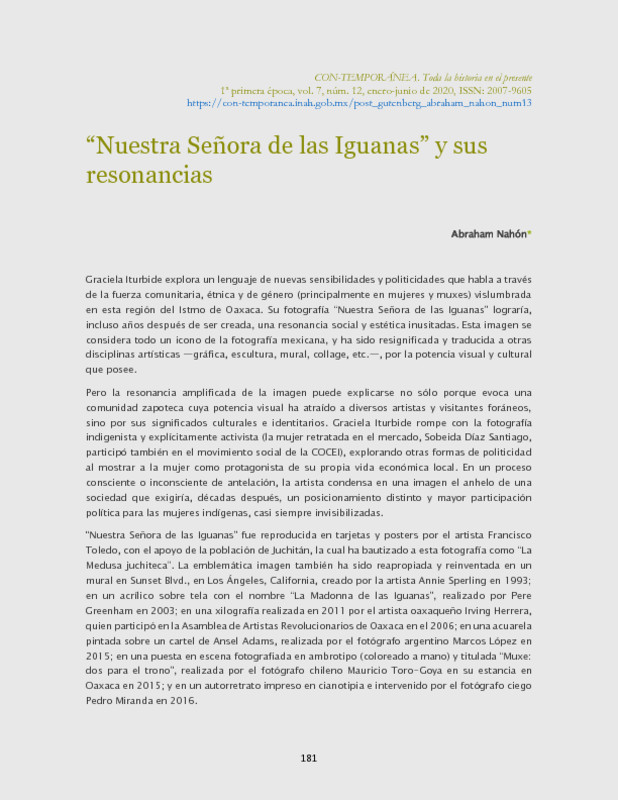 CON-TEMPORÁNEA. Toda la historia en el presente
1ª primera época, vol. 7, núm. 12, enero-junio de 2020, ISSN: 2007-9605
https://con-temporanea.inah.gob.mx/post_gutenberg_abraham_nahon_num13

"Nuestra Señora de las Iguanas" y sus resonancias

Abraham Nahón*

Graciela Iturbide explora un lenguaje de nuevas sensibilidades y politicidades que habla a través de la fuerza comunitaria, étnica y de género (principalmente en mujeres y muxes) vislumbrada en esta región del Istmo de Oaxaca. Su fotografía "Nuestra Señora de las Iguanas" lograría, incluso años después de ser creada, una resonancia social y estética inusitadas. Esta imagen se considera todo un icono de la fotografía mexicana, y ha sido resignificada y traducida a otras disciplinas artísticas —gráfica, escultura, mural, collage, etc.—, por la potencia visual y cultural que posee.

Pero la resonancia amplificada de la imagen puede explicarse no sólo porque evoca una comunidad zapoteca cuya potencia visual ha atraído a diversos artistas y visitantes foráneos, sino por sus significados culturales e identitarios. Graciela Iturbide rompe con la fotografía indigenista y explícitamente activista (la mujer retratada en el mercado, Sobeida Díaz Santiago, participó también en el movimiento social de la COCEI), explorando otras formas de politicidad al mostrar a la mujer como protagonista de su propia vida económica local. En un proceso consciente o inconsciente de antelación, la artista condensa en una imagen el anhelo de una sociedad que exigiría, décadas después, un posicionamiento distinto y mayor participación política para las mujeres indígenas, casi siempre invisibilizadas.

"Nuestra Señora de las Iguanas" fue reproducida en tarjetas y posters por el artista Francisco Toledo, con el apoyo de la población de Juchitán, la cual ha bautizado a esta fotografía como "La Medusa juchiteca". La emblemática imagen también ha sido reapropiada y reinventada en un mural en Sunset Blvd., en Los Ángeles, California, creado por la artista Annie Sperling en 1993; en un acrílico sobre tela con el nombre "La Madonna de las Iguanas", realizado por Pere Greenham en 2003; en una xilografía realizada en 2011 por el artista oaxaqueño Irving Herrera, quien participó en la Asamblea de Artistas Revolucionarios de Oaxaca en el 2006; en una acuarela pintada sobre un cartel de Ansel Adams, realizada por el fotógrafo argentino Marcos López en 2015; en una puesta en escena fotografiada en ambrotipo (coloreado a mano) y titulada "Muxe: dos para el trono", realizada por el fotógrafo chileno Mauricio Toro-Goya en su estancia en Oaxaca en 2015; y en un autorretrato impreso en cianotipia e intervenido por el fotógrafo ciego Pedro Miranda en 2016.

181